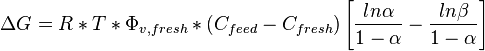 $\Delta G = R * T * \Phi_{v,fresh} * (C_{feed} - C_{fresh}) \left[ \frac{ln\alpha}{1-\alpha} - \frac{ln\beta}{1-\alpha} \right]$